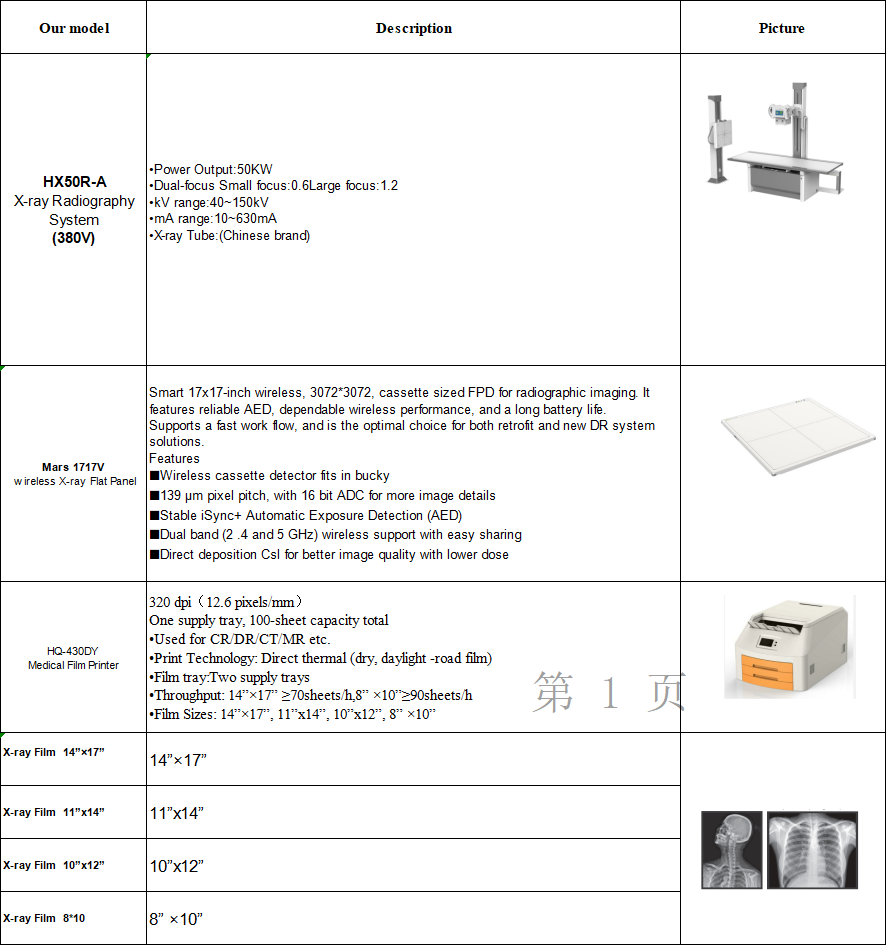 | Our model | Description | Picture |
|---|---|---|
| **HX50R-A** X-ray Radiography System **(380V)** | •Power Output:50KW •Dual-focus Small focus:0.6Large focus:1.2 •kV range:40~150kV •mA range:10~630mA •X-ray Tube:(Chinese brand) | |
| **Mars 1717V** wireless X-ray Flat Panel | Smart 17x17-inch wireless, 3072*3072, cassette sized FPD for radiographic imaging. It features reliable AED, dependable wireless performance, and a long battery life. Supports a fast work flow, and is the optimal choice for both retrofit and new DR system solutions. Features ■Wireless cassette detector fits in bucky ■139 μm pixel pitch, with 16 bit ADC for more image details ■Stable iSync+ Automatic Exposure Detection (AED) ■Dual band (2 .4 and 5 GHz) wireless support with easy sharing ■Direct deposition CsI for better image quality with lower dose | |
| HQ-430DY Medical Film Printer | 320 dpi（12.6 pixels/mm） One supply tray, 100-sheet capacity total •Used for CR/DR/CT/MR etc. •Print Technology: Direct thermal (dry, daylight -road film) •Film tray:Two supply trays •Throughput: 14”×17” ≥70sheets/h,8” ×10”≥90sheets/h •Film Sizes: 14”×17”, 11”x14”, 10”x12”, 8” ×10” 第 1 页 | |
| **X-ray Film 14”×17”** | 14”×17” | |
| **X-ray Film 11”x14”** | 11”x14” | |
| **X-ray Film 10”x12”** | 10”x12” | |
| **X-ray Film 8*10** | 8” ×10” | |